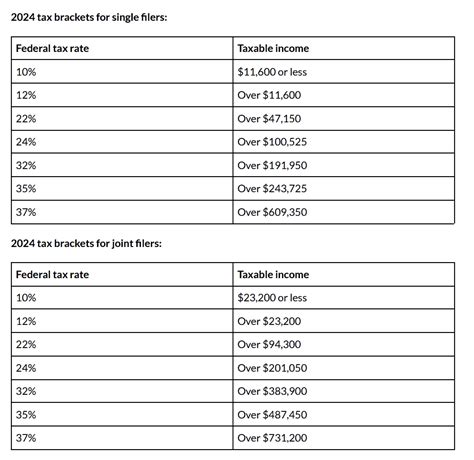 2024 tax brackets for single filers:

| Federal tax rate | Taxable income |
|---|---|
| 10% | \$11,600 or less |
| 12% | Over \$11,600 |
| 22% | Over \$47,150 |
| 24% | Over \$100,525 |
| 32% | Over \$191,950 |
| 35% | Over \$243,725 |
| 37% | Over \$609,350 |

2024 tax brackets for joint filers:

| Federal tax rate | Taxable income |
|---|---|
| 10% | \$23,200 or less |
| 12% | Over \$23,200 |
| 22% | Over \$94,300 |
| 24% | Over \$201,050 |
| 32% | Over \$383,900 |
| 35% | Over \$487,450 |
| 37% | Over \$731,200 |